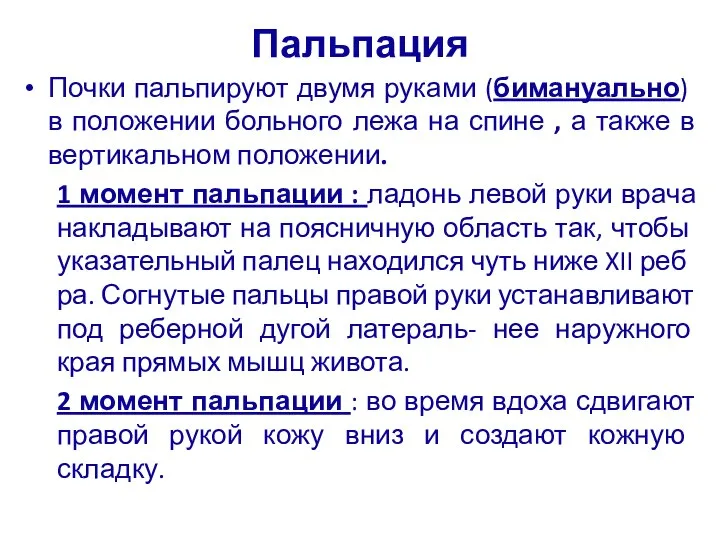 Пальпация

• Почки пальпируют двумя руками (бимануально) в положении больного лежа на спине , а также в вертикальном положении.

1 момент пальпации : ладонь левой руки врача накладывают на поясничную область так, чтобы указательный палец находился чуть ниже XII реб ра. Согнутые пальцы правой руки устанавливают под реберной дугой латераль- нее наружного края прямых мышц живота.

2 момент пальпации : во время вдоха сдвигают правой рукой кожу вниз и создают кожную складку.